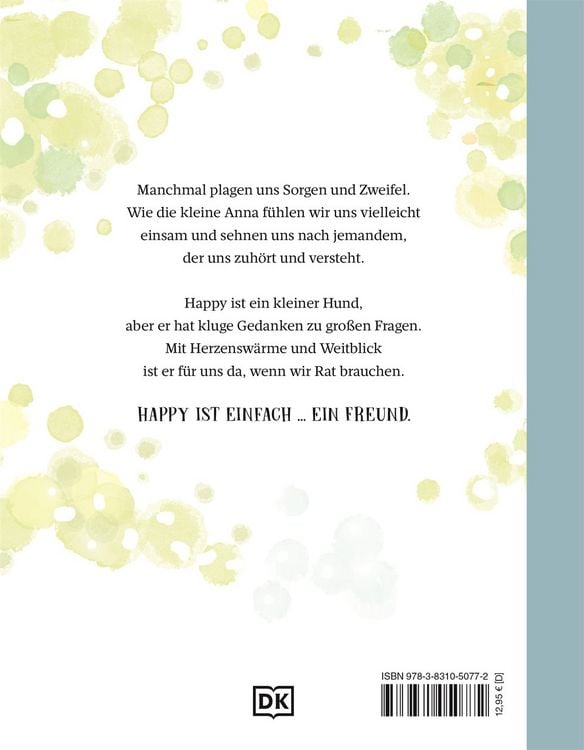 Manchmal plagen uns Sorgen und Zweifel. Wie die kleine Anna fühlen wir uns vielleicht einsam und sehnen uns nach jemandem, der uns zuhört und versteht.

Happy ist ein kleiner Hund, aber er hat kluge Gedanken zu großen Fragen. Mit Herzenswärme und Weitblick ist er für uns da, wenn wir Rat brauchen.

HAPPY IST EINFACH ... EIN FREUND.

DK

ISBN 978-3-8310-5077-2

12,95 € [D]